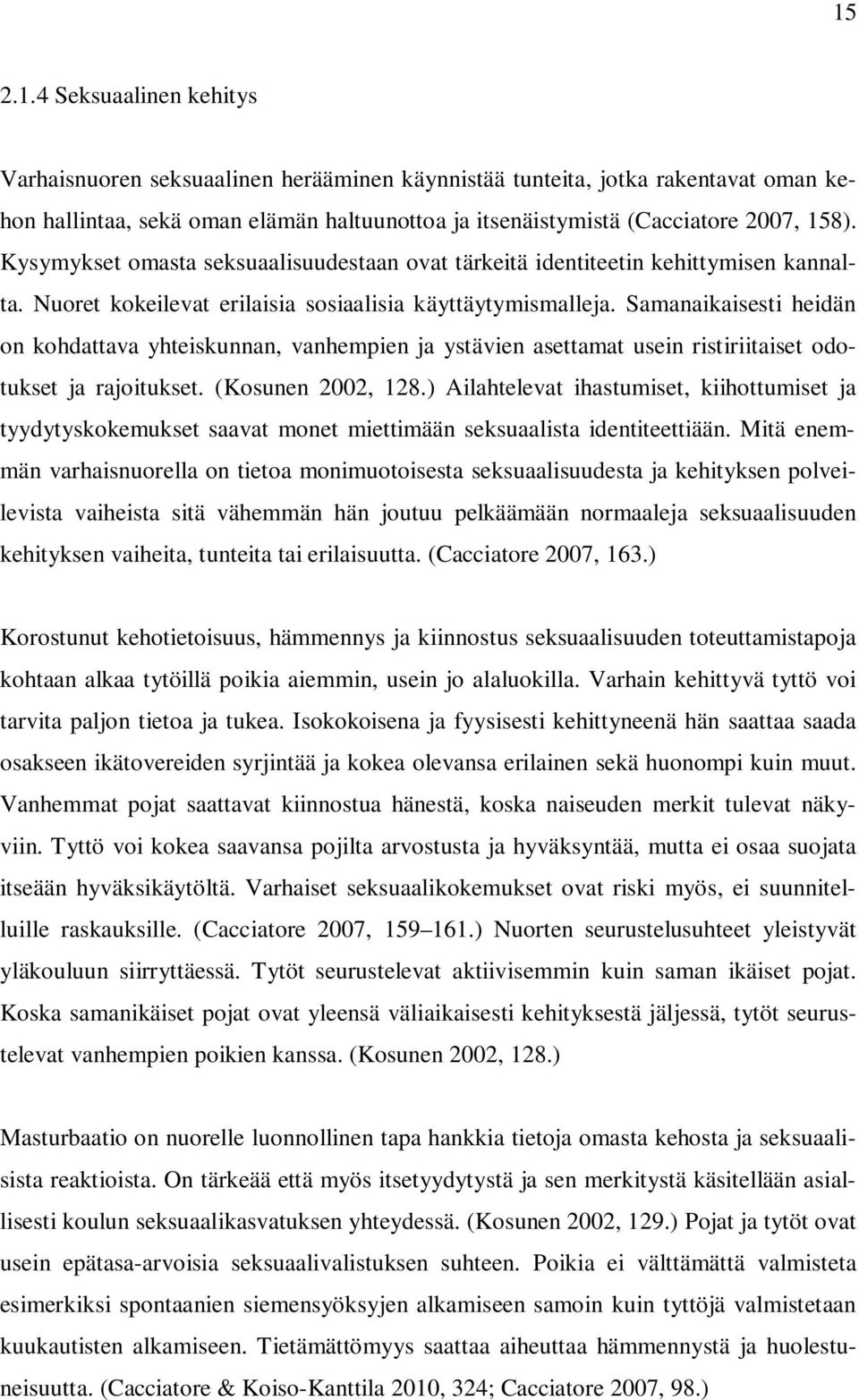 15

2.1.4 Seksuaalinen kehitys

Varhaisnuoren seksuaalinen herääminen käynnistää tunteita, jotka rakentavat oman kehon hallintaa, sekä oman elämän haltuunottoa ja itsenäistymistä (Cacciatore 2007, 158). Kysymykset omasta seksuaalisuudestaan ovat tärkeitä identiteetin kehittymisen kannalta. Nuoret kokeilevat erilaisia sosiaalisia käyttäytymismalleja. Samanaikaisesti heidän on kohdattava yhteiskunnan, vanhempien ja ystävien asettamat usein ristiriitaiset odotukset ja rajoitukset. (Kosunen 2002, 128.) Ailahtelevat ihastumiset, kiihottumiset ja tyydytyskokemukset saavat monet miettimään seksuaalista identiteettiään. Mitä enemmän varhaisnuorella on tietoa monimuotoisesta seksuaalisuudesta ja kehityksen polveilevista vaiheista sitä vähemmän hän joutuu pelkäämään normaaleja seksuaalisuuden kehityksen vaiheita, tunteita tai erilaisuutta. (Cacciatore 2007, 163.)

Korostunut kehotietoisuus, hämmennys ja kiinnostus seksuaalisuuden toteuttamistapoja kohtaan alkaa tytöillä poikia aiemmin, usein jo alaluokilla. Varhain kehittyvä tyttö voi tarvita paljon tietoa ja tukea. Isokokoisena ja fyysisesti kehittyneenä hän saattaa saada osakseen ikätovereiden syrjintää ja kokea olevansa erilainen sekä huonompi kuin muut. Vanhemmat pojat saattavat kiinnostua hänestä, koska naiseuden merkit tulevat näkyviin. Tyttö voi kokea saavansa pojilta arvostusta ja hyväksyntää, mutta ei osaa suojata itseään hyväksikäytöltä. Varhaiset seksuaalikokemukset ovat riski myös, ei suunnitelluille raskauksille. (Cacciatore 2007, 159–161.) Nuorten seurustelusuhteet yleistyvät yläkouluun siirryttäessä. Tytöt seurustelevat aktiivisemmin kuin saman ikäiset pojat. Koska samanikäiset pojat ovat yleensä väliaikaisesti kehityksestä jäljessä, tytöt seurustelevat vanhempien poikien kanssa. (Kosunen 2002, 128.)

Masturbaatio on nuorelle luonnollinen tapa hankkia tietoja omasta kehosta ja seksuaalisista reaktioista. On tärkeää että myös itsetyydytystä ja sen merkitystä käsitellään asiallisesti koulun seksuaalikasvatuksen yhteydessä. (Kosunen 2002, 129.) Pojat ja tytöt ovat usein epätasa-arvoisia seksuaalivalistuksen suhteen. Poikia ei välttämättä valmisteta esimerkiksi spontaanien siemensyöksyjen alkamiseen samoin kuin tyttöjä valmistetaan kuukautisten alkamiseen. Tietämättömyys saattaa aiheuttaa hämmennystä ja huolestuneisuutta. (Cacciatore & Koiso-Kanttila 2010, 324; Cacciatore 2007, 98.)